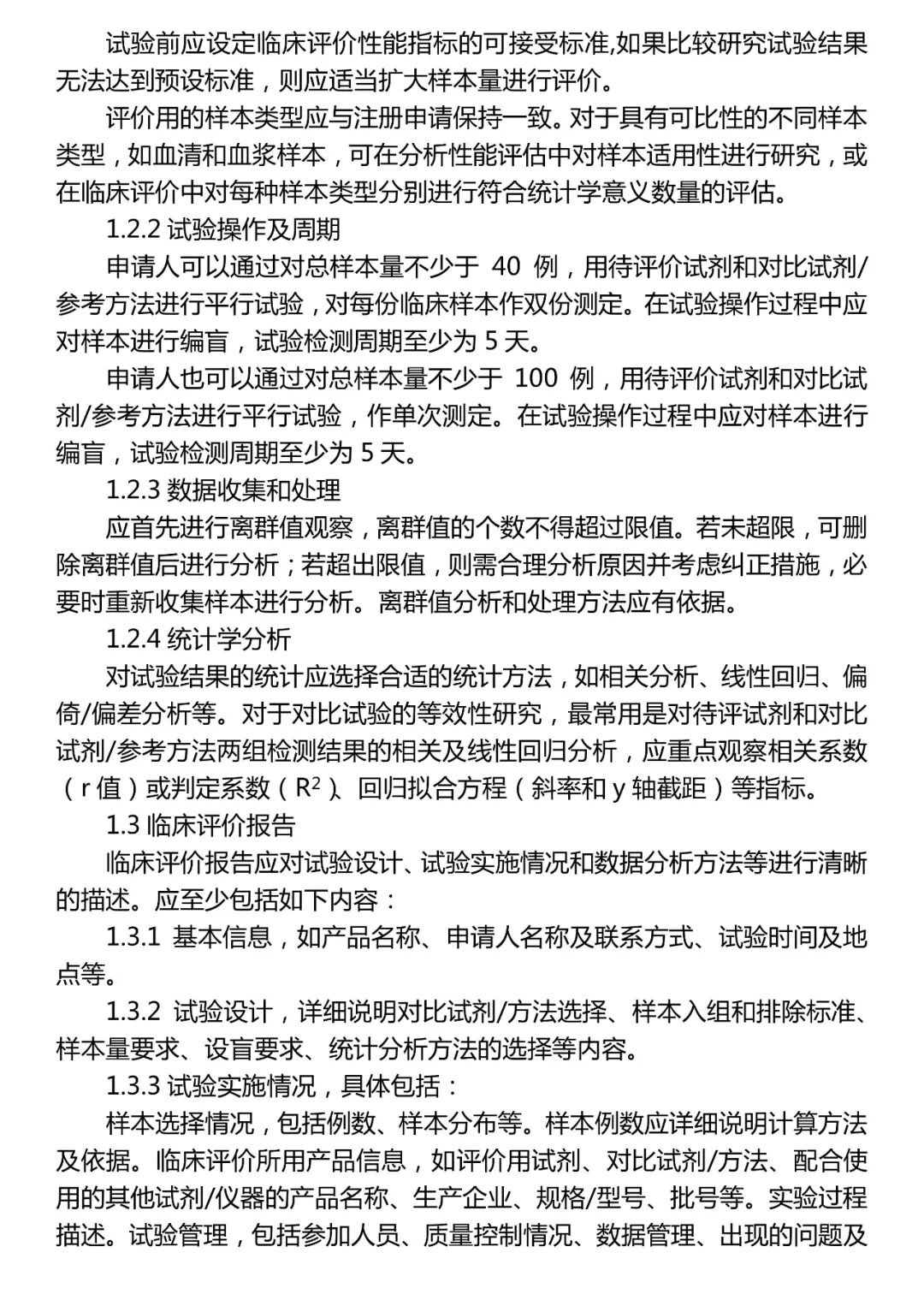 试验前应设定临床评价性能指标的可接受标准,如果比较研究试验结果无法达到预设标准，则应适当扩大样本量进行评价。

评价用的样本类型应与注册申请保持一致。对于具有可比性的不同样本类型，如血清和血浆样本，可在分析性能评估中对样本适用性进行研究，或在临床评价中对每种样本类型分别进行符合统计学意义数量的评估。

1.2.2 试验操作及周期

申请人可以通过对总样本量不少于 40 例，用待评价试剂和对比试剂/参考方法进行平行试验，对每份临床样本作双份测定。在试验操作过程中应对样本进行编盲，试验检测周期至少为 5 天。

申请人也可以通过对总样本量不少于 100 例，用待评价试剂和对比试剂/参考方法进行平行试验，作单次测定。在试验操作过程中应对样本进行编盲，试验检测周期至少为 5 天。

1.2.3 数据收集和处理

应首先进行离群值观察，离群值的个数不得超过限值。若未超限，可删除离群值后进行分析；若超出限值，则需合理分析原因并考虑纠正措施，必要时重新收集样本进行分析。离群值分析和处理方法应有依据。

1.2.4 统计学分析

对试验结果的统计应选择合适的统计方法，如相关分析、线性回归、偏倚/偏差分析等。对于对比试验的等效性研究，最常用是对待评试剂和对比试剂/参考方法两组检测结果的相关及线性回归分析，应重点观察相关系数（r 值）或判定系数（$R^2$）、回归拟合方程（斜率和 y 轴截距）等指标。

1.3 临床评价报告

临床评价报告应对试验设计、试验实施情况和数据分析方法等进行清晰的描述。应至少包括如下内容：

1.3.1 基本信息，如产品名称、申请人名称及联系方式、试验时间及地点等。

1.3.2 试验设计，详细说明对比试剂/方法选择、样本入组和排除标准、样本量要求、设盲要求、统计分析方法的选择等内容。

1.3.3 试验实施情况，具体包括：

样本选择情况，包括例数、样本分布等。样本例数应详细说明计算方法及依据。临床评价所用产品信息，如评价用试剂、对比试剂/方法、配合使用的其他试剂/仪器的产品名称、生产企业、规格/型号、批号等。实验过程描述。试验管理，包括参加人员、质量控制情况、数据管理、出现的问题及